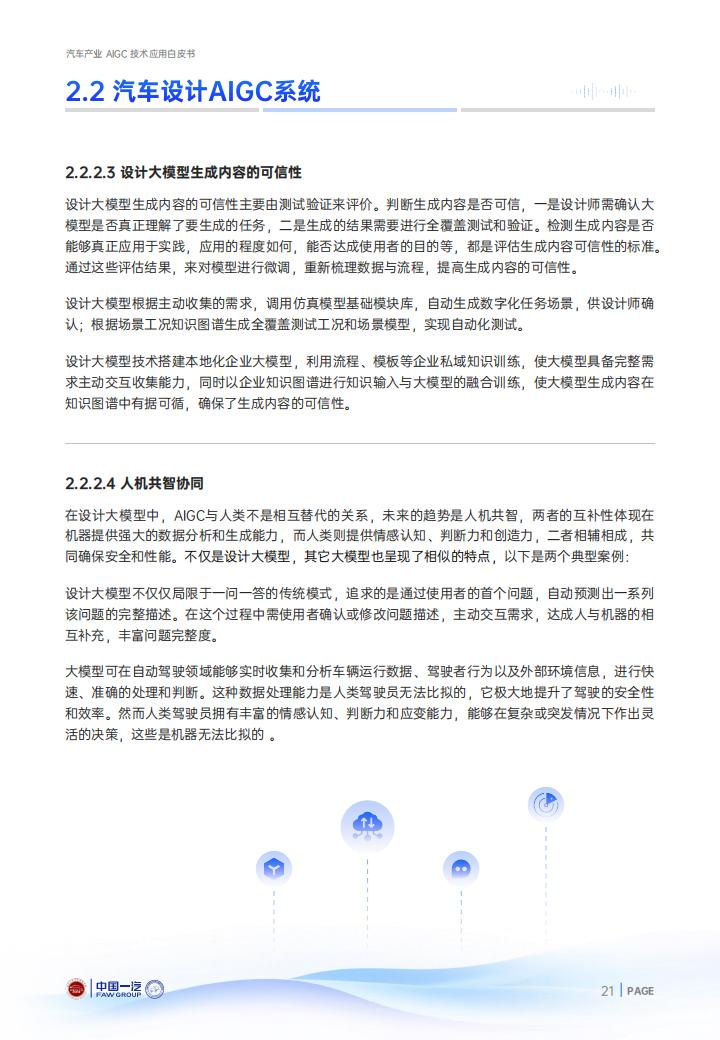 汽车产业 AIGC 技术应用白皮书

2.2 汽车设计AIGC系统

2.2.2.3 设计大模型生成内容的可信性

设计大模型生成内容的可信性主要由测试验证来评价。判断生成内容是否可信，一是设计师需确认大模型是否真正理解了要生成的任务，二是生成的结果需要进行全覆盖测试和验证。检测生成内容是否能够真正应用于实践，应用的程度如何，能否达成使用者的目的等，都是评估生成内容可信性的标准。通过这些评估结果，来对模型进行微调，重新梳理数据与流程，提高生成内容的可信性。

设计大模型根据主动收集的需求，调用仿真模型基础模块库，自动生成数字化任务场景，供设计师确认；根据场景工况知识图谱生成全覆盖测试工况和场景模型，实现自动化测试。

设计大模型技术搭建本地化企业大模型，利用流程、模板等企业私域知识训练，使大模型具备完整需求主动交互收集能力，同时以企业知识图谱进行知识输入与大模型的融合训练，使大模型生成内容在知识图谱中有据可循，确保了生成内容的可信性。

2.2.2.4 人机共智协同

在设计大模型中，AIGC与人类不是相互替代的关系，未来的趋势是人机共智，两者的互补性体现在机器提供强大的数据分析和生成能力，而人类则提供情感认知、判断力和创造力，二者相辅相成，共同确保安全和性能。不仅是设计大模型，其它大模型也呈现了相似的特点，以下是两个典型案例:

设计大模型不仅仅局限于一问一答的传统模式，追求的是通过使用者的首个问题，自动预测出一系列该问题的完整描述。在这个过程中需使用者确认或修改问题描述，主动交互需求，达成人与机器的相互补充，丰富问题完整度。

大模型可在自动驾驶领域能够实时收集和分析车辆运行数据、驾驶者行为以及外部环境信息，进行快速、准确的处理和判断。这种数据处理能力是人类驾驶员无法比拟的，它极大地提升了驾驶的安全性和效率。然而人类驾驶员拥有丰富的情感认知、判断力和应变能力，能够在复杂或突发情况下作出灵活的决策，这些是机器无法比拟的 。

中国一汽 FAW GROUP

21 | PAGE